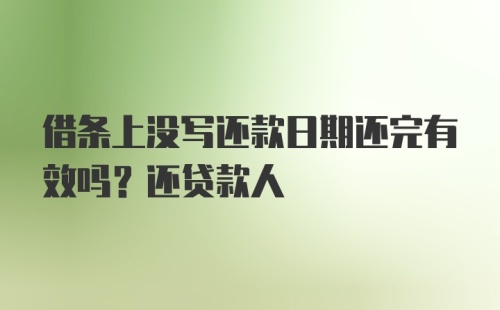 借条上没写还款日期还完有效吗？还贷款人